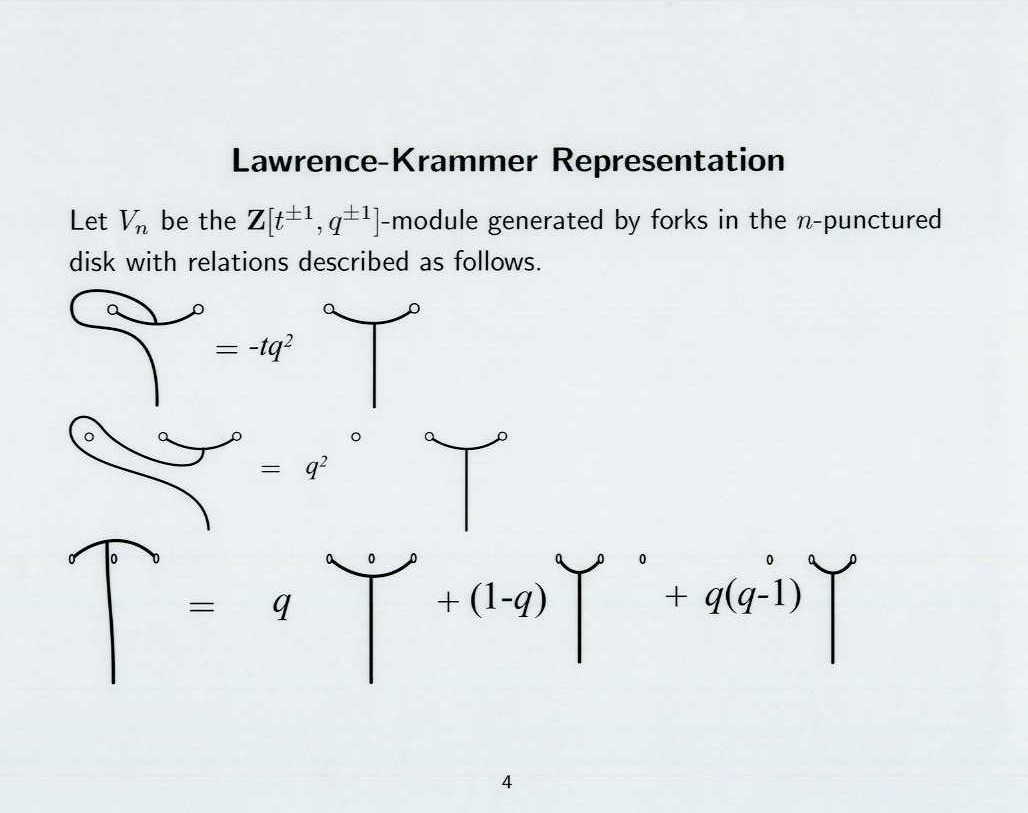 Lawrence-Krammer Representation

Let $V_n$ be the $\mathbf{Z}[t^{\pm 1}, q^{\pm 1}]$-module generated by forks in the $n$-punctured disk with relations described as follows.

$= -tq^2$

$= q^2$

$= q$ $+ (1-q)$ $+ q(q-1)$

4